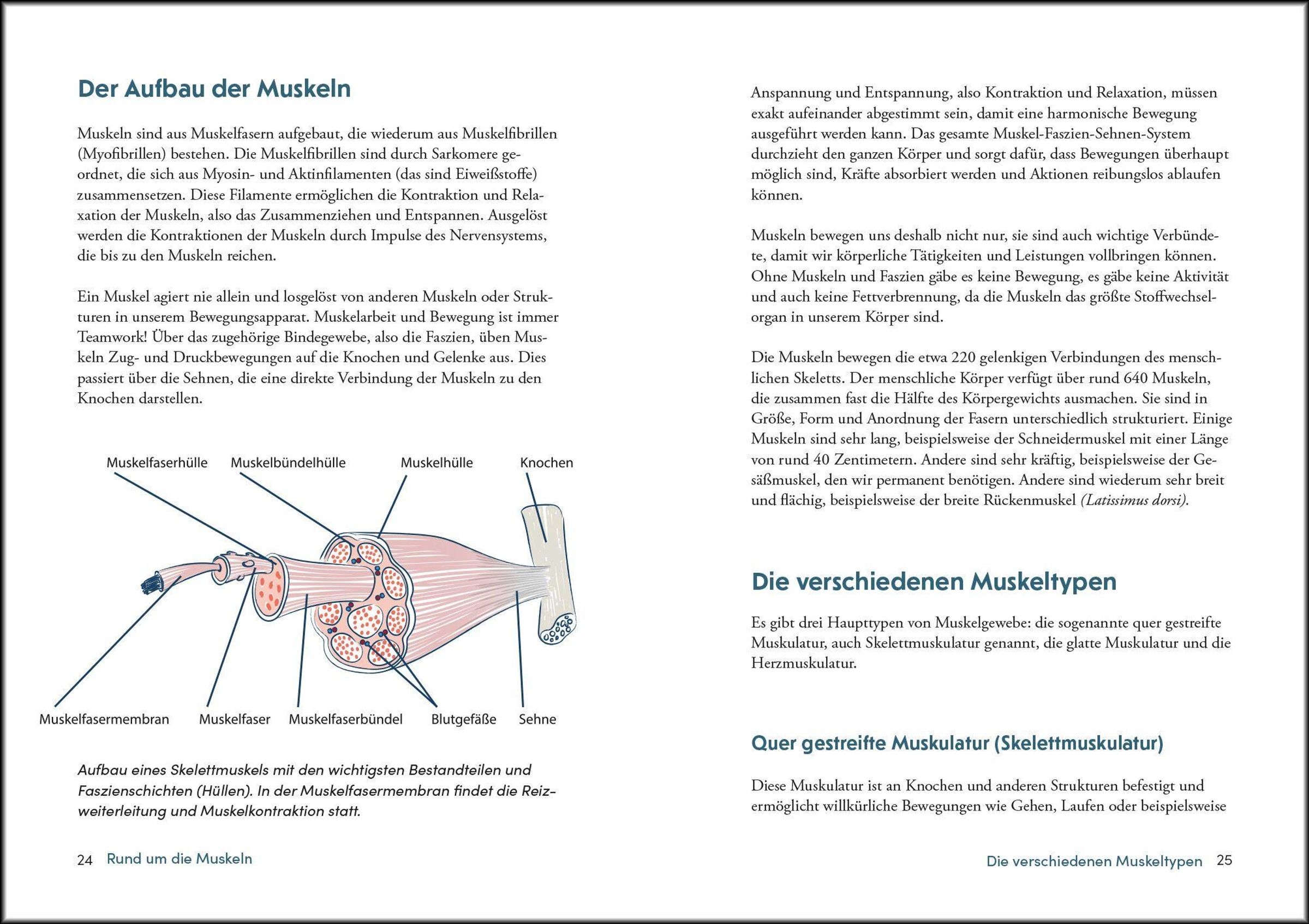 Der Aufbau der Muskeln

Muskeln sind aus Muskelfasern aufgebaut, die wiederum aus Muskelfibrillen (Myofibrillen) bestehen. Die Muskelfibrillen sind durch Sarkomere geordnet, die sich aus Myosin- und Aktinfilamenten (das sind Eiweißstoffe) zusammensetzen. Diese Filamente ermöglichen die Kontraktion und Relaxation der Muskeln, also das Zusammenziehen und Entspannen. Ausgelöst werden die Kontraktionen der Muskeln durch Impulse des Nervensystems, die bis zu den Muskeln reichen.

Ein Muskel agiert nie allein und losgelöst von anderen Muskeln oder Strukturen in unserem Bewegungsapparat. Muskelarbeit und Bewegung ist immer Teamwork! Über das zugehörige Bindegewebe, also die Faszien, üben Muskeln Zug- und Druckbewegungen auf die Knochen und Gelenke aus. Dies passiert über die Sehnen, die eine direkte Verbindung der Muskeln zu den Knochen darstellen.

Muskelfaserhülle
Muskelbündelhülle
Muskelhülle
Knochen
Muskelfasermembran
Muskelfaser
Muskelfaserbündel
Blutgefäße
Sehne

Aufbau eines Skelettmuskels mit den wichtigsten Bestandteilen und Faszienschichten (Hüllen). In der Muskelfasermembran findet die Reizweiterleitung und Muskelkontraktion statt.

24 Rund um die Muskeln

Anspannung und Entspannung, also Kontraktion und Relaxation, müssen exakt aufeinander abgestimmt sein, damit eine harmonische Bewegung ausgeführt werden kann. Das gesamte Muskel-Faszien-Sehnen-System durchzieht den ganzen Körper und sorgt dafür, dass Bewegungen überhaupt möglich sind, Kräfte absorbiert werden und Aktionen reibungslos ablaufen können.

Muskeln bewegen uns deshalb nicht nur, sie sind auch wichtige Verbündete, damit wir körperliche Tätigkeiten und Leistungen vollbringen können. Ohne Muskeln und Faszien gäbe es keine Bewegung, es gäbe keine Aktivität und auch keine Fettverbrennung, da die Muskeln das größte Stoffwechselorgan in unserem Körper sind.

Die Muskeln bewegen die etwa 220 gelenkigen Verbindungen des menschlichen Skeletts. Der menschliche Körper verfügt über rund 640 Muskeln, die zusammen fast die Hälfte des Körpergewichts ausmachen. Sie sind in Größe, Form und Anordnung der Fasern unterschiedlich strukturiert. Einige Muskeln sind sehr lang, beispielsweise der Schneidermuskel mit einer Länge von rund 40 Zentimetern. Andere sind sehr kräftig, beispielsweise der Gesäßmuskel, den wir permanent benötigen. Andere sind wiederum sehr breit und flächig, beispielsweise der breite Rückenmuskel (Latissimus dorsi).

Die verschiedenen Muskeltypen

Es gibt drei Haupttypen von Muskelgewebe: die sogenannte quer gestreifte Muskulatur, auch Skelettmuskulatur genannt, die glatte Muskulatur und die Herzmuskulatur.

Quer gestreifte Muskulatur (Skelettmuskulatur)

Diese Muskulatur ist an Knochen und anderen Strukturen befestigt und ermöglicht willkürliche Bewegungen wie Gehen, Laufen oder beispielsweise

Die verschiedenen Muskeltypen 25